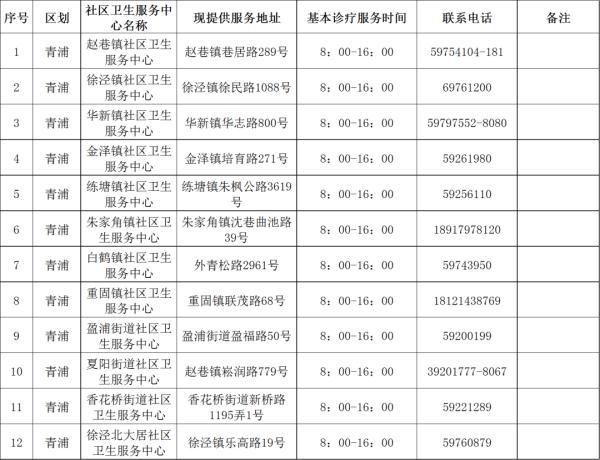 | 序号 | 区划 | 社区卫生服务中心名称 | 现提供服务地址 | 基本诊疗服务时间 | 联系电话 | 备注 |
|---|---|---|---|---|---|---|
| 1 | 青浦 | 赵巷镇社区卫生服务中心 | 赵巷镇巷居路289号 | 8：00-16：00 | 59754104-181 | |
| 2 | 青浦 | 徐泾镇社区卫生服务中心 | 徐泾镇徐民路1088号 | 8：00-16：00 | 69761200 | |
| 3 | 青浦 | 华新镇社区卫生服务中心 | 华新镇华志路800号 | 8：00-16：00 | 59797552-8080 | |
| 4 | 青浦 | 金泽镇社区卫生服务中心 | 金泽镇培育路271号 | 8：00-16：00 | 59261980 | |
| 5 | 青浦 | 练塘镇社区卫生服务中心 | 练塘镇朱枫公路3619号 | 8：00-16：00 | 59256110 | |
| 6 | 青浦 | 朱家角镇社区卫生服务中心 | 朱家角镇沈巷曲池路39号 | 8：00-16：00 | 18917978120 | |
| 7 | 青浦 | 白鹤镇社区卫生服务中心 | 外青松路2961号 | 8：00-16：00 | 59743950 | |
| 8 | 青浦 | 重固镇社区卫生服务中心 | 重固镇联茂路68号 | 8：00-16：00 | 18121438769 | |
| 9 | 青浦 | 盈浦街道社区卫生服务中心 | 盈浦街道盈福路50号 | 8：00-16：00 | 59200199 | |
| 10 | 青浦 | 夏阳街道社区卫生服务中心 | 赵巷镇崧润路779号 | 8：00-16：00 | 39201777-8067 | |
| 11 | 青浦 | 香花桥街道社区卫生服务中心 | 香花桥街道新桥路1195弄1号 | 8：00-16：00 | 59221289 | |
| 12 | 青浦 | 徐泾北大居社区卫生服务中心 | 徐泾镇乐高路19号 | 8：00-16：00 | 59760879 | |